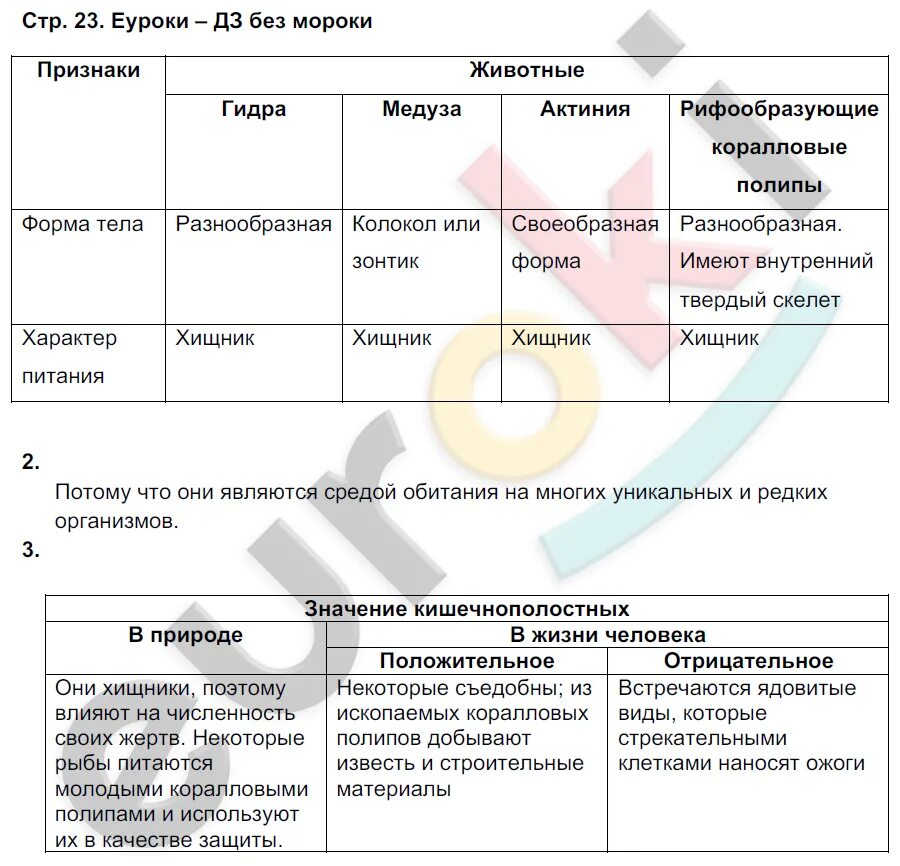 Стр. 23. Еуроки – ДЗ без мороки

| Признаки | Животные | | | |
|---|---|---|---|---|
| | Гидра | Медуза | Актиния | Рифообразующие коралловые полипы |
| Форма тела | Разнообразная | Колокол или зонтик | Своеобразная форма | Разнообразная. Имеют внутренний твердый скелет |
| Характер питания | Хищник | Хищник | Хищник | Хищник |

2.
Потому что они являются средой обитания на многих уникальных и редких организмов.

3.

| Значение кишечнополостных | | |
|---|---|---|
| В природе | В жизни человека | |
| | Положительное | Отрицательное |
| Они хищники, поэтому влияют на численность своих жертв. Некоторые рыбы питаются молодыми коралловыми полипами и используют их в качестве защиты. | Некоторые съедобны; из ископаемых коралловых полипов добывают известь и строительные материалы | Встречаются ядовитые виды, которые стрекательными клетками наносят ожоги |

eurok